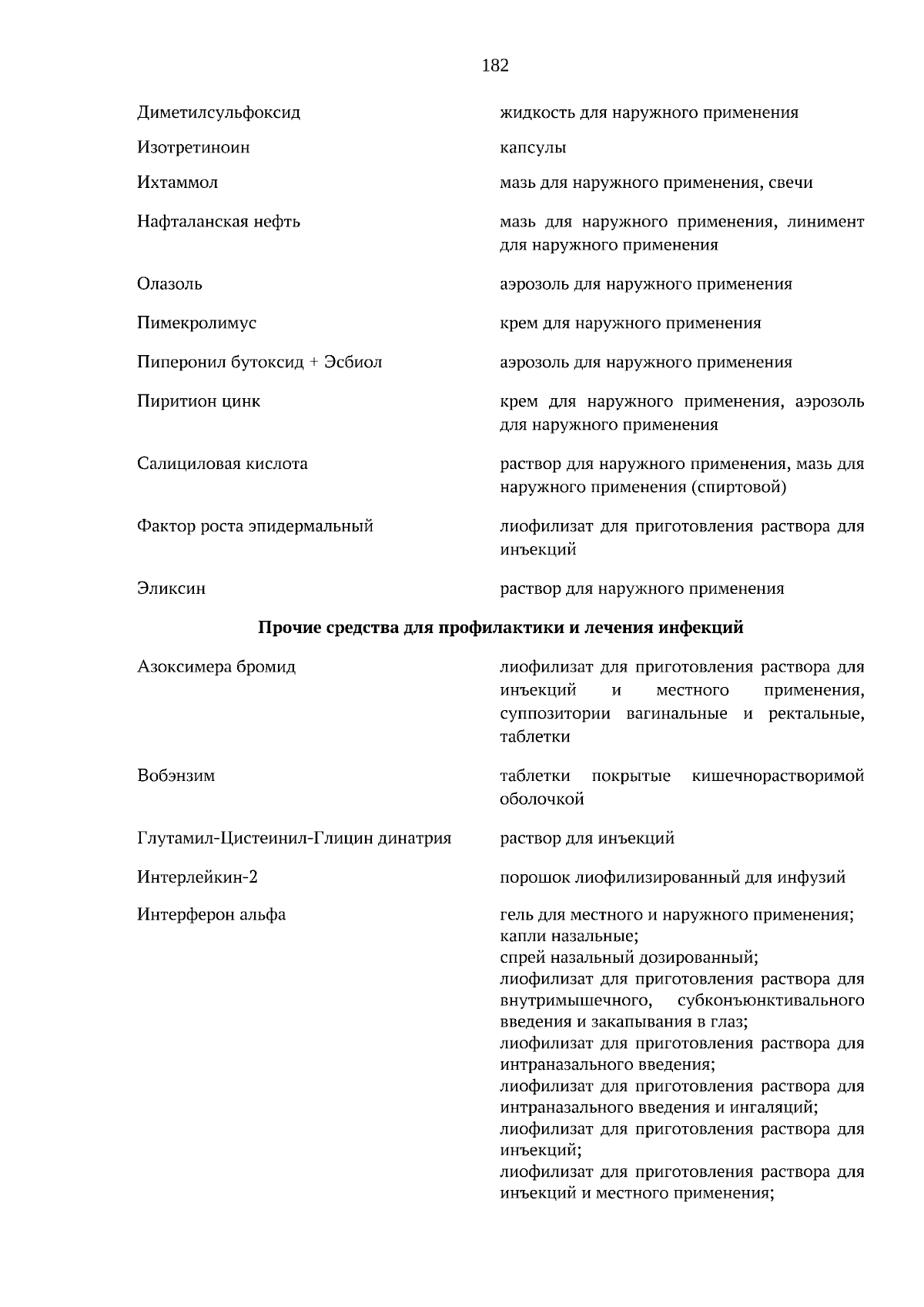 182

Диметилсульфоксид
жидкость для наружного применения

Изотретиноин
капсулы

Ихтаммол
мазь для наружного применения, свечи

Нафталанская нефть
мазь для наружного применения, линимент для наружного применения

Олазоль
аэрозоль для наружного применения

Пимекролимус
крем для наружного применения

Пиперонил бутоксид + Эсбиол
аэрозоль для наружного применения

Пиритион цинк
крем для наружного применения, аэрозоль для наружного применения

Салициловая кислота
раствор для наружного применения, мазь для наружного применения (спиртовой)

Фактор роста эпидермальный
лиофилизат для приготовления раствора для инъекций

Эликсин
раствор для наружного применения

Прочие средства для профилактики и лечения инфекций

Азоксимера бромид
лиофилизат для приготовления раствора для инъекций и местного применения, суппозитории вагинальные и ректальные, таблетки

Вобэнзим
таблетки покрытые кишечнорастворимой оболочкой

Глутамил-Цистеинил-Глицин динатрия
раствор для инъекций

Интерлейкин-2
порошок лиофилизированный для инфузий

Интерферон альфа
гель для местного и наружного применения;
капли назальные;
спрей назальный дозированный;
лиофилизат для приготовления раствора для внутримышечного, субконъюнктивального введения и закапывания в глаз;
лиофилизат для приготовления раствора для интраназального введения;
лиофилизат для приготовления раствора для интраназального введения и ингаляций;
лиофилизат для приготовления раствора для инъекций;
лиофилизат для приготовления раствора для инъекций и местного применения;